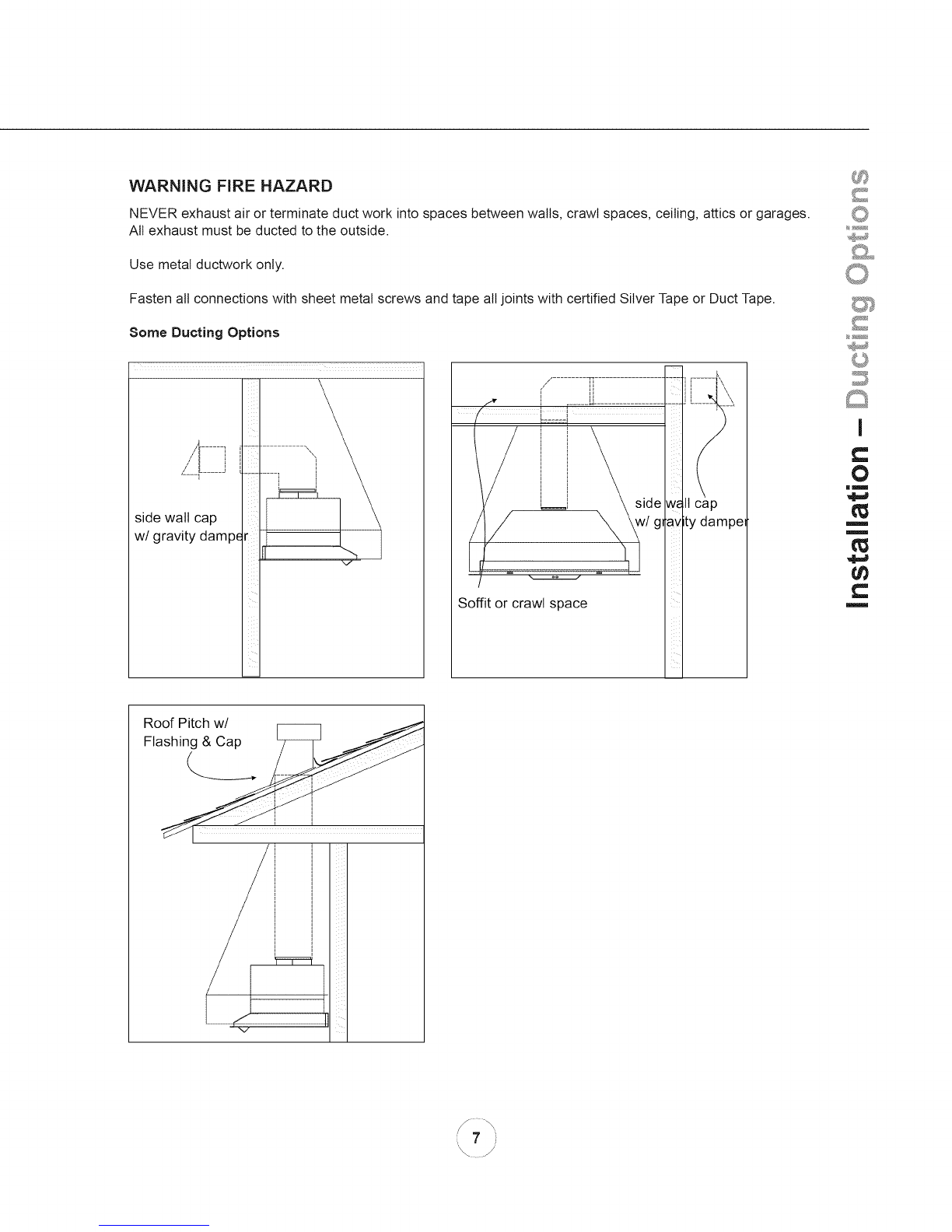 WARNING FIRE HAZARD

NEVER exhaust air or terminate duct work into spaces between walls, crawl spaces, ceiling, attics or garages. All exhaust must be ducted to the outside.

Use metal ductwork only.

Fasten all connections with sheet metal screws and tape all joints with certified Silver Tape or Duct Tape.

Some Ducting Options

side wall cap
w/ gravity damper

side wall cap
w/ gravity damper

Soffit or crawl space

Roof Pitch w/
Flashing & Cap

Installation – Ducting Options

7